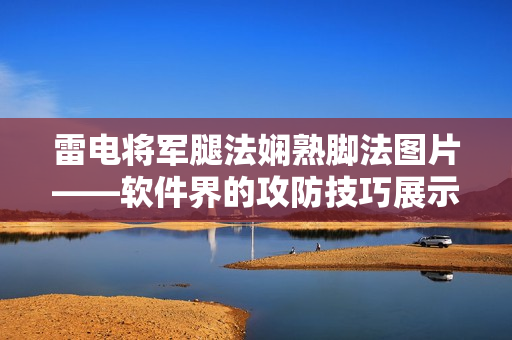 雷电将军腿法娴熟脚法图片——软件界的攻防技巧展示